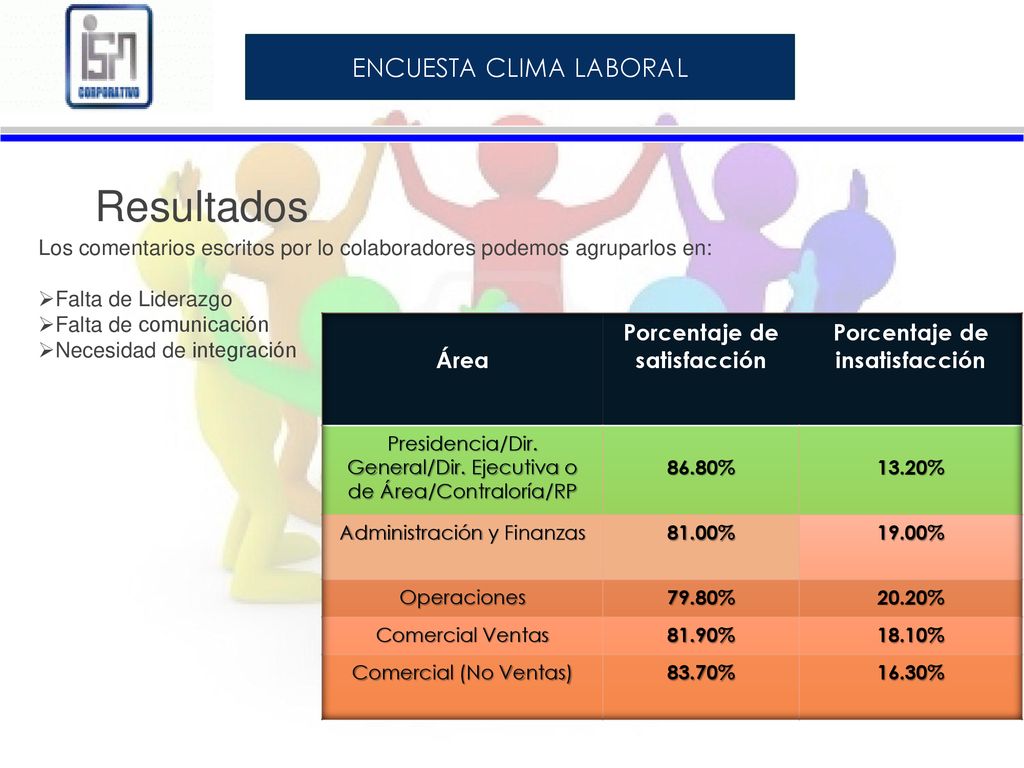 ISN CORPORATIVO

ENCUESTA CLIMA LABORAL

Resultados

Los comentarios escritos por lo colaboradores podemos agruparlos en:

➢Falta de Liderazgo
➢Falta de comunicación
➢Necesidad de integración

| Área | Porcentaje de satisfacción | Porcentaje de insatisfacción |
|---|---|---|
| Presidencia/Dir. General/Dir. Ejecutiva o de Área/Contraloría/RP | 86.80% | 13.20% |
| Administración y Finanzas | 81.00% | 19.00% |
| Operaciones | 79.80% | 20.20% |
| Comercial Ventas | 81.90% | 18.10% |
| Comercial (No Ventas) | 83.70% | 16.30% |